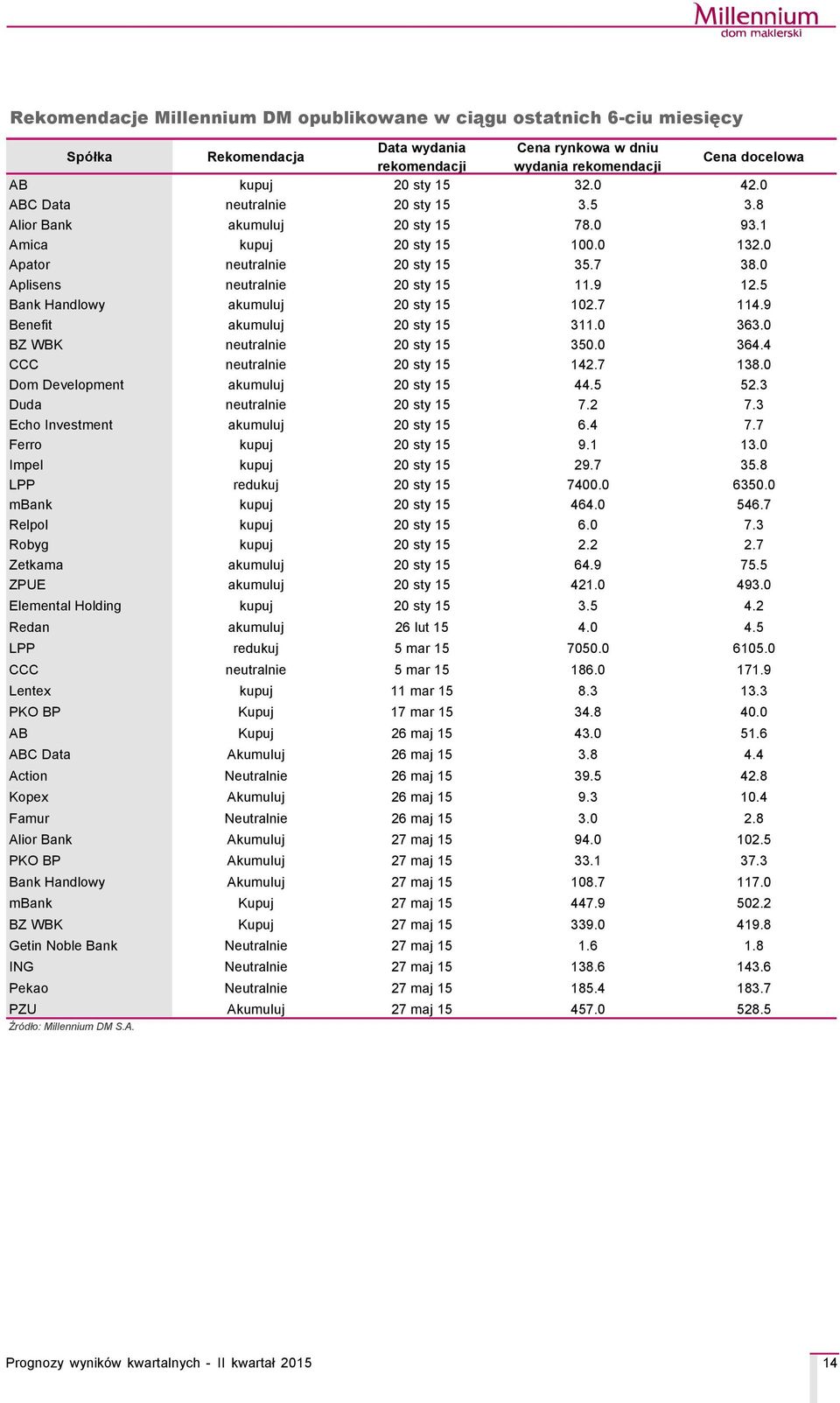 Millennium
dom maklerski

Rekomendacje Millennium DM opublikowane w ciągu ostatnich 6-ciu miesięcy

| Spółka | Rekomendacja | Data wydania rekomendacji | Cena rynkowa w dniu wydania rekomendacji | Cena docelowa |
|---|---|---|---|---|
| AB | kupuj | 20 sty 15 | 32.0 | 42.0 |
| ABC Data | neutralnie | 20 sty 15 | 3.5 | 3.8 |
| Alior Bank | akumuluj | 20 sty 15 | 78.0 | 93.1 |
| Amica | kupuj | 20 sty 15 | 100.0 | 132.0 |
| Apator | neutralnie | 20 sty 15 | 35.7 | 38.0 |
| Aplisens | neutralnie | 20 sty 15 | 11.9 | 12.5 |
| Bank Handlowy | akumuluj | 20 sty 15 | 102.7 | 114.9 |
| Benefit | akumuluj | 20 sty 15 | 311.0 | 363.0 |
| BZ WBK | neutralnie | 20 sty 15 | 350.0 | 364.4 |
| CCC | neutralnie | 20 sty 15 | 142.7 | 138.0 |
| Dom Development | akumuluj | 20 sty 15 | 44.5 | 52.3 |
| Duda | neutralnie | 20 sty 15 | 7.2 | 7.3 |
| Echo Investment | akumuluj | 20 sty 15 | 6.4 | 7.7 |
| Ferro | kupuj | 20 sty 15 | 9.1 | 13.0 |
| Impel | kupuj | 20 sty 15 | 29.7 | 35.8 |
| LPP | redukuj | 20 sty 15 | 7400.0 | 6350.0 |
| mBank | kupuj | 20 sty 15 | 464.0 | 546.7 |
| Relpol | kupuj | 20 sty 15 | 6.0 | 7.3 |
| Robyg | kupuj | 20 sty 15 | 2.2 | 2.7 |
| Zetkama | akumuluj | 20 sty 15 | 64.9 | 75.5 |
| ZPUE | akumuluj | 20 sty 15 | 421.0 | 493.0 |
| Elemental Holding | kupuj | 20 sty 15 | 3.5 | 4.2 |
| Redan | akumuluj | 26 lut 15 | 4.0 | 4.5 |
| LPP | redukuj | 5 mar 15 | 7050.0 | 6105.0 |
| CCC | neutralnie | 5 mar 15 | 186.0 | 171.9 |
| Lentex | kupuj | 11 mar 15 | 8.3 | 13.3 |
| PKO BP | Kupuj | 17 mar 15 | 34.8 | 40.0 |
| AB | Kupuj | 26 maj 15 | 43.0 | 51.6 |
| ABC Data | Akumuluj | 26 maj 15 | 3.8 | 4.4 |
| Action | Neutralnie | 26 maj 15 | 39.5 | 42.8 |
| Kopex | Akumuluj | 26 maj 15 | 9.3 | 10.4 |
| Famur | Neutralnie | 26 maj 15 | 3.0 | 2.8 |
| Alior Bank | Akumuluj | 27 maj 15 | 94.0 | 102.5 |
| PKO BP | Akumuluj | 27 maj 15 | 33.1 | 37.3 |
| Bank Handlowy | Akumuluj | 27 maj 15 | 108.7 | 117.0 |
| mBank | Kupuj | 27 maj 15 | 447.9 | 502.2 |
| BZ WBK | Kupuj | 27 maj 15 | 339.0 | 419.8 |
| Getin Noble Bank | Neutralnie | 27 maj 15 | 1.6 | 1.8 |
| ING | Neutralnie | 27 maj 15 | 138.6 | 143.6 |
| Pekao | Neutralnie | 27 maj 15 | 185.4 | 183.7 |
| PZU | Akumuluj | 27 maj 15 | 457.0 | 528.5 |

Źródło: Millennium DM S.A.

Prognozy wyników kwartalnych - II kwartał 2015

14